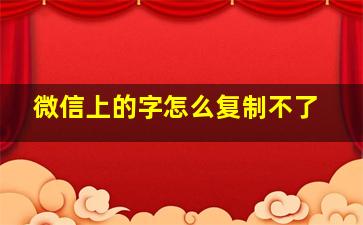 微信上的字怎么复制不了